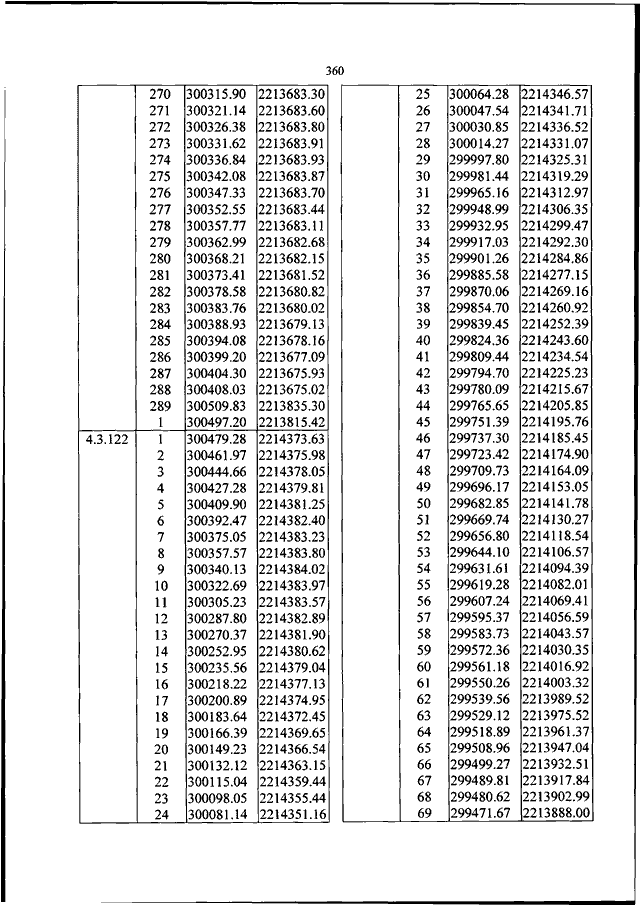 360

| | | | |
|---|---|---|---|
| | 270 | 300315.90 | 2213683.30 |
| | 271 | 300321.14 | 2213683.60 |
| | 272 | 300326.38 | 2213683.80 |
| | 273 | 300331.62 | 2213683.91 |
| | 274 | 300336.84 | 2213683.93 |
| | 275 | 300342.08 | 2213683.87 |
| | 276 | 300347.33 | 2213683.70 |
| | 277 | 300352.55 | 2213683.44 |
| | 278 | 300357.77 | 2213683.11 |
| | 279 | 300362.99 | 2213682.68 |
| | 280 | 300368.21 | 2213682.15 |
| | 281 | 300373.41 | 2213681.52 |
| | 282 | 300378.58 | 2213680.82 |
| | 283 | 300383.76 | 2213680.02 |
| | 284 | 300388.93 | 2213679.13 |
| | 285 | 300394.08 | 2213678.16 |
| | 286 | 300399.20 | 2213677.09 |
| | 287 | 300404.30 | 2213675.93 |
| | 288 | 300408.03 | 2213675.02 |
| | 289 | 300509.83 | 2213835.30 |
| | 1 | 300497.20 | 2213815.42 |
| 4.3.122 | 1 | 300479.28 | 2214373.63 |
| | 2 | 300461.97 | 2214375.98 |
| | 3 | 300444.66 | 2214378.05 |
| | 4 | 300427.28 | 2214379.81 |
| | 5 | 300409.90 | 2214381.25 |
| | 6 | 300392.47 | 2214382.40 |
| | 7 | 300375.05 | 2214383.23 |
| | 8 | 300357.57 | 2214383.80 |
| | 9 | 300340.13 | 2214384.02 |
| | 10 | 300322.69 | 2214383.97 |
| | 11 | 300305.23 | 2214383.57 |
| | 12 | 300287.80 | 2214382.89 |
| | 13 | 300270.37 | 2214381.90 |
| | 14 | 300252.95 | 2214380.62 |
| | 15 | 300235.56 | 2214379.04 |
| | 16 | 300218.22 | 2214377.13 |
| | 17 | 300200.89 | 2214374.95 |
| | 18 | 300183.64 | 2214372.45 |
| | 19 | 300166.39 | 2214369.65 |
| | 20 | 300149.23 | 2214366.54 |
| | 21 | 300132.12 | 2214363.15 |
| | 22 | 300115.04 | 2214359.44 |
| | 23 | 300098.05 | 2214355.44 |
| | 24 | 300081.14 | 2214351.16 |

| | | | |
|---|---|---|---|
| | 25 | 300064.28 | 2214346.57 |
| | 26 | 300047.54 | 2214341.71 |
| | 27 | 300030.85 | 2214336.52 |
| | 28 | 300014.27 | 2214331.07 |
| | 29 | 299997.80 | 2214325.31 |
| | 30 | 299981.44 | 2214319.29 |
| | 31 | 299965.16 | 2214312.97 |
| | 32 | 299948.99 | 2214306.35 |
| | 33 | 299932.95 | 2214299.47 |
| | 34 | 299917.03 | 2214292.30 |
| | 35 | 299901.26 | 2214284.86 |
| | 36 | 299885.58 | 2214277.15 |
| | 37 | 299870.06 | 2214269.16 |
| | 38 | 299854.70 | 2214260.92 |
| | 39 | 299839.45 | 2214252.39 |
| | 40 | 299824.36 | 2214243.60 |
| | 41 | 299809.44 | 2214234.54 |
| | 42 | 299794.70 | 2214225.23 |
| | 43 | 299780.09 | 2214215.67 |
| | 44 | 299765.65 | 2214205.85 |
| | 45 | 299751.39 | 2214195.76 |
| | 46 | 299737.30 | 2214185.45 |
| | 47 | 299723.42 | 2214174.90 |
| | 48 | 299709.73 | 2214164.09 |
| | 49 | 299696.17 | 2214153.05 |
| | 50 | 299682.85 | 2214141.78 |
| | 51 | 299669.74 | 2214130.27 |
| | 52 | 299656.80 | 2214118.54 |
| | 53 | 299644.10 | 2214106.57 |
| | 54 | 299631.61 | 2214094.39 |
| | 55 | 299619.28 | 2214082.01 |
| | 56 | 299607.24 | 2214069.41 |
| | 57 | 299595.37 | 2214056.59 |
| | 58 | 299583.73 | 2214043.57 |
| | 59 | 299572.36 | 2214030.35 |
| | 60 | 299561.18 | 2214016.92 |
| | 61 | 299550.26 | 2214003.32 |
| | 62 | 299539.56 | 2213989.52 |
| | 63 | 299529.12 | 2213975.52 |
| | 64 | 299518.89 | 2213961.37 |
| | 65 | 299508.96 | 2213947.04 |
| | 66 | 299499.27 | 2213932.51 |
| | 67 | 299489.81 | 2213917.84 |
| | 68 | 299480.62 | 2213902.99 |
| | 69 | 299471.67 | 2213888.00 |